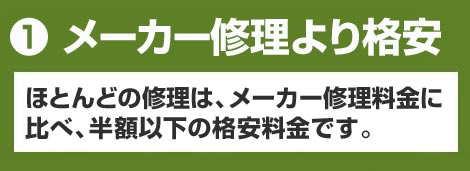 1 メーカー修理より格安

ほとんどの修理は、メーカー修理料金に比べ、半額以下の格安料金です。